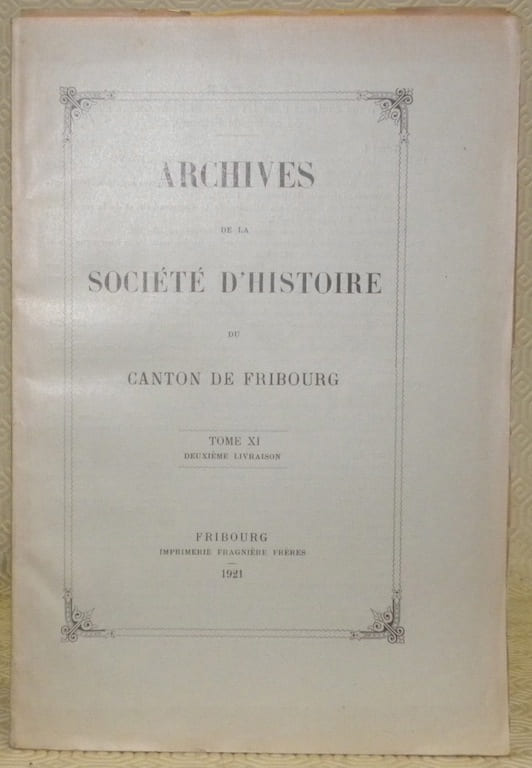 ARCHIVES

DE LA

SOCIÉTÉ D'HISTOIRE

DU

CANTON DE FRIBOURG

TOME XI
DEUXIÈME LIVRAISON

FRIBOURG
IMPRIMERIE FRAGNIÈRE FRÈRES
1921